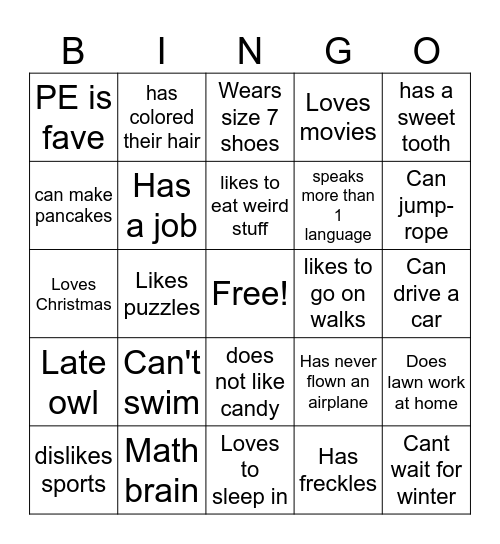 | B | I | N | G | O |
|---|---|---|---|---|
| PE is fave | has colored their hair | Wears size 7 shoes | Loves movies | has a sweet tooth |
| can make pancakes | Has a job | likes to eat weird stuff | speaks more than 1 language | Can jump-rope |
| Loves Christmas | Likes puzzles | Free! | likes to go on walks | Can drive a car |
| Late owl | Can't swim | does not like candy | Has never flown an airplane | Does lawn work at home |
| dislikes sports | Math brain | Loves to sleep in | Has freckles | Cant wait for winter |